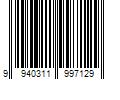 9 940311 997129